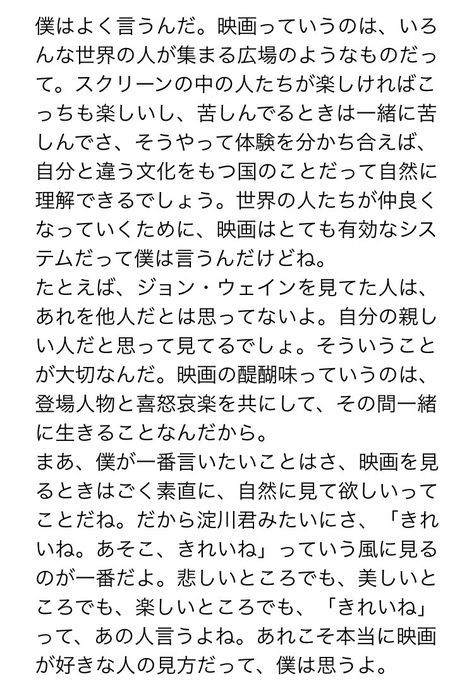 僕はよく言うんだ。映画っていうのは、いろんな世界の人が集まる広場のようなものだって。スクリーンの中の人たちが楽しければこっちも楽しいし、苦しんでるときは一緒に苦しんでさ、そうやって体験を分かち合えば、自分と違う文化をもつ国のことだって自然に理解できるでしょう。世界の人たちが仲良くなっていくために、映画はとても有効なシステムだって僕は言うんだけどね。
たとえば、ジョン・ウェインを見てた人は、あれを他人だとは思ってないよ。自分の親しい人だと思って見てるでしょ。そういうことが大切なんだ。映画の醍醐味っていうのは、登場人物と喜怒哀楽を共にして、その間一緒に生きることなんだから。
まあ、僕が一番言いたいことはさ、映画を見るときはごく素直に、自然に見て欲しいってことだね。だから淀川君みたいにさ、「きれいね。あそこ、きれいね」っていう風に見るのが一番だよ。悲しいところでも、美しいところでも、楽しいところでも、「きれいね」って、あの人言うよね。あれこそ本当に映画が好きな人の見方だって、僕は思うよ。